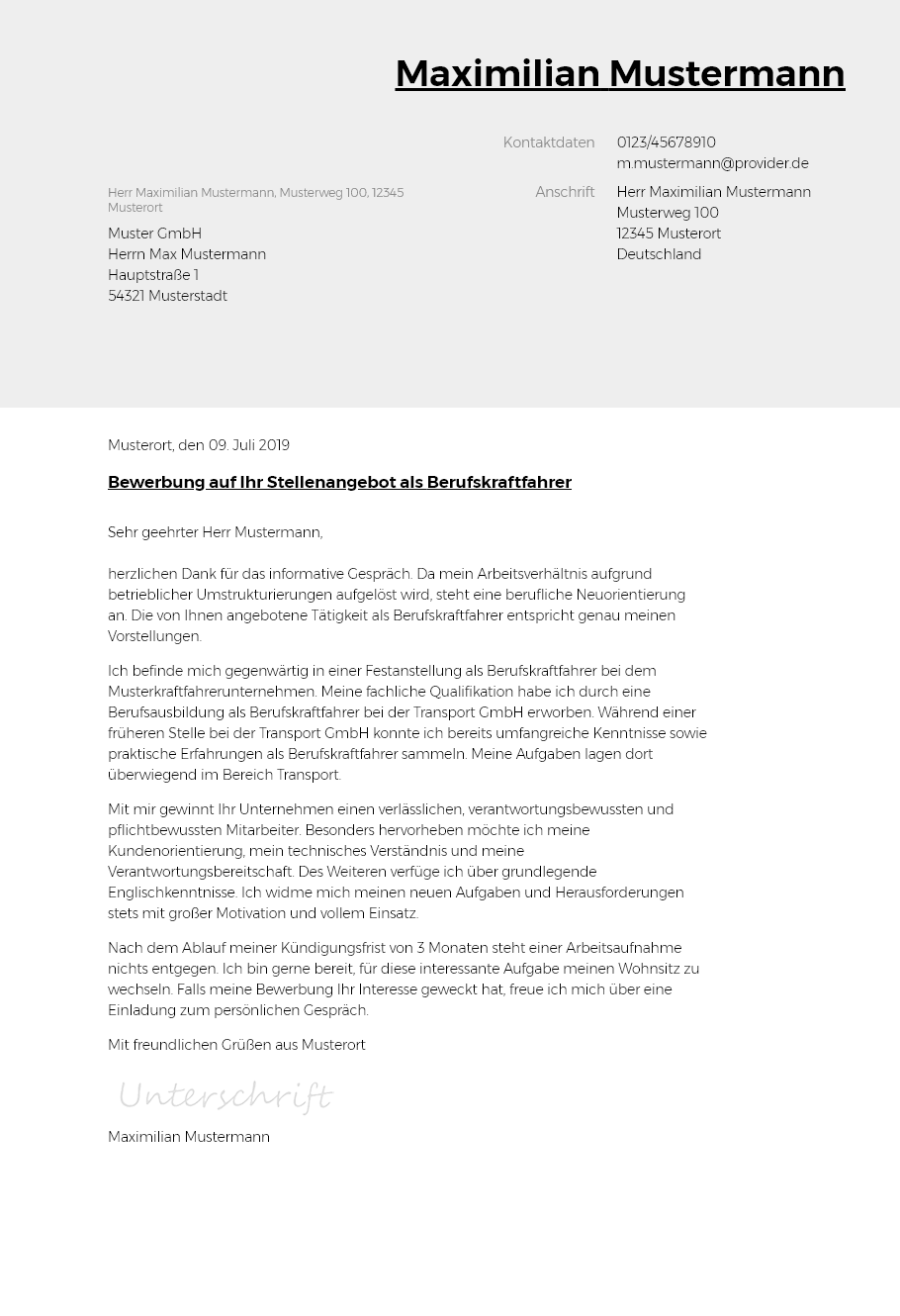 Maximilian Mustermann

Kontaktdaten 0123/45678910
m.mustermann@provider.de

Anschrift Herr Maximilian Mustermann
Musterweg 100
12345 Musterort
Deutschland

Herr Maximilian Mustermann, Musterweg 100, 12345 Musterort

Muster GmbH
Herrn Max Mustermann
Hauptstraße 1
54321 Musterstadt

Musterort, den 09. Juli 2019

Bewerbung auf Ihr Stellenangebot als Berufskraftfahrer

Sehr geehrter Herr Mustermann,

herzlichen Dank für das informative Gespräch. Da mein Arbeitsverhältnis aufgrund betrieblicher Umstrukturierungen aufgelöst wird, steht eine berufliche Neuorientierung an. Die von Ihnen angebotene Tätigkeit als Berufskraftfahrer entspricht genau meinen Vorstellungen.

Ich befinde mich gegenwärtig in einer Festanstellung als Berufskraftfahrer bei dem Musterkraftfahrerunternehmen. Meine fachliche Qualifikation habe ich durch eine Berufsausbildung als Berufskraftfahrer bei der Transport GmbH erworben. Während einer früheren Stelle bei der Transport GmbH konnte ich bereits umfangreiche Kenntnisse sowie praktische Erfahrungen als Berufskraftfahrer sammeln. Meine Aufgaben lagen dort überwiegend im Bereich Transport.

Mit mir gewinnt Ihr Unternehmen einen verlässlichen, verantwortungsbewussten und pflichtbewussten Mitarbeiter. Besonders hervorheben möchte ich meine Kundenorientierung, mein technisches Verständnis und meine Verantwortungsbereitschaft. Des Weiteren verfüge ich über grundlegende Englischkenntnisse. Ich widme mich meinen neuen Aufgaben und Herausforderungen stets mit großer Motivation und vollem Einsatz.

Nach dem Ablauf meiner Kündigungsfrist von 3 Monaten steht einer Arbeitsaufnahme nichts entgegen. Ich bin gerne bereit, für diese interessante Aufgabe meinen Wohnsitz zu wechseln. Falls meine Bewerbung Ihr Interesse geweckt hat, freue ich mich über eine Einladung zum persönlichen Gespräch.

Mit freundlichen Grüßen aus Musterort

Unterschrift

Maximilian Mustermann